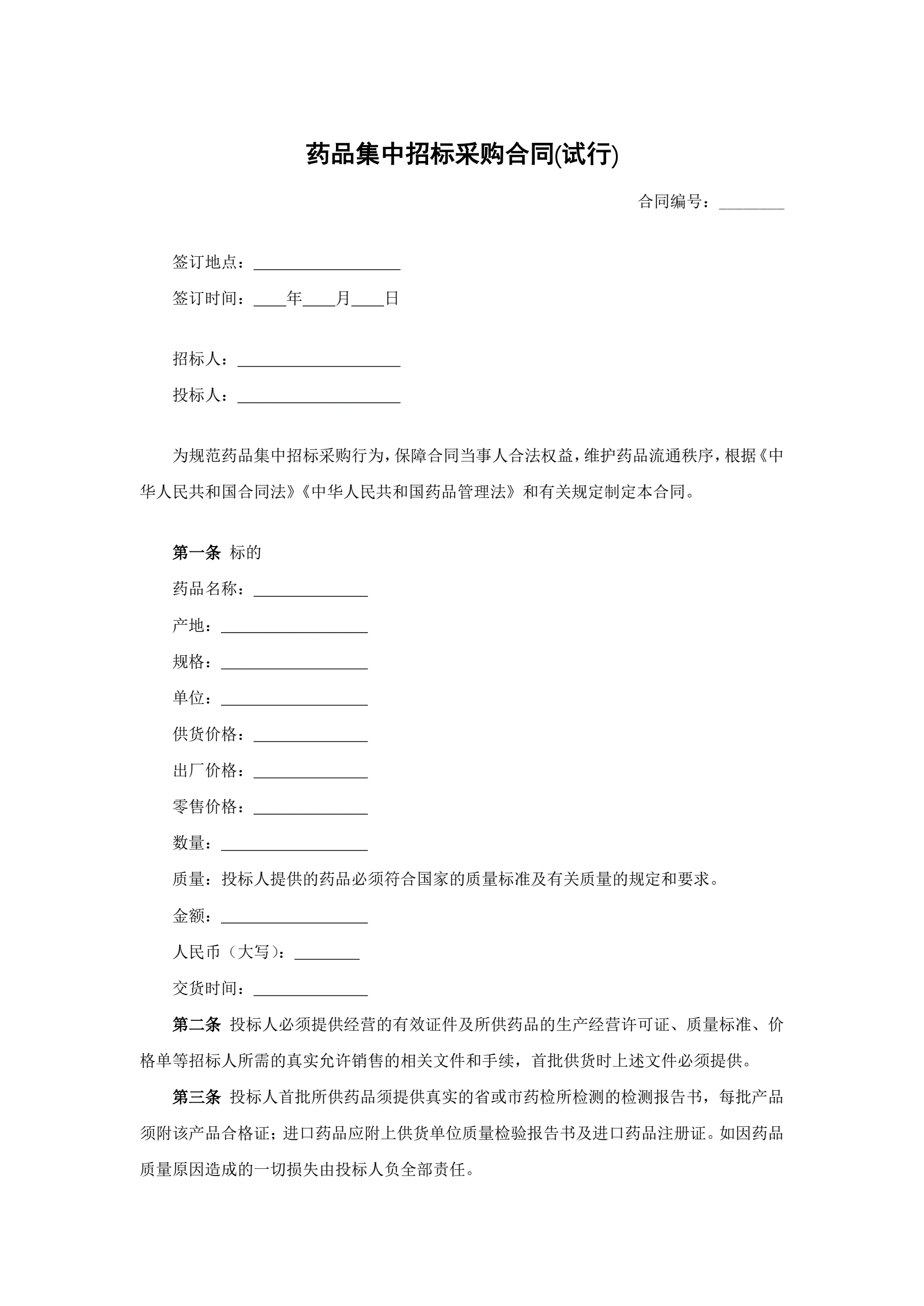 药品集中招标采购合同(试行)

合同编号：________

签订地点：__________________

签订时间：____年____月____日

招标人：____________________

投标人：____________________

为规范药品集中招标采购行为，保障合同当事人合法权益，维护药品流通秩序，根据《中华人民共和国合同法》《中华人民共和国药品管理法》和有关规定制定本合同。

第一条 标的

药品名称：______________

产地：__________________

规格：__________________

单位：__________________

供货价格：______________

出厂价格：______________

零售价格：______________

数量：__________________

质量：投标人提供的药品必须符合国家的质量标准及有关质量的规定和要求。

金额：__________________

人民币（大写）：________

交货时间：______________

第二条 投标人必须提供经营的有效证件及所供药品的生产经营许可证、质量标准、价格单等招标人所需的真实允许销售的相关文件和手续，首批供货时上述文件必须提供。

第三条 投标人首批所供药品须提供真实的省或市药检所检测的检测报告书，每批产品须附该产品合格证；进口药品应附上供货单位质量检验报告书及进口药品注册证。如因药品质量原因造成的一切损失由投标人负全部责任。